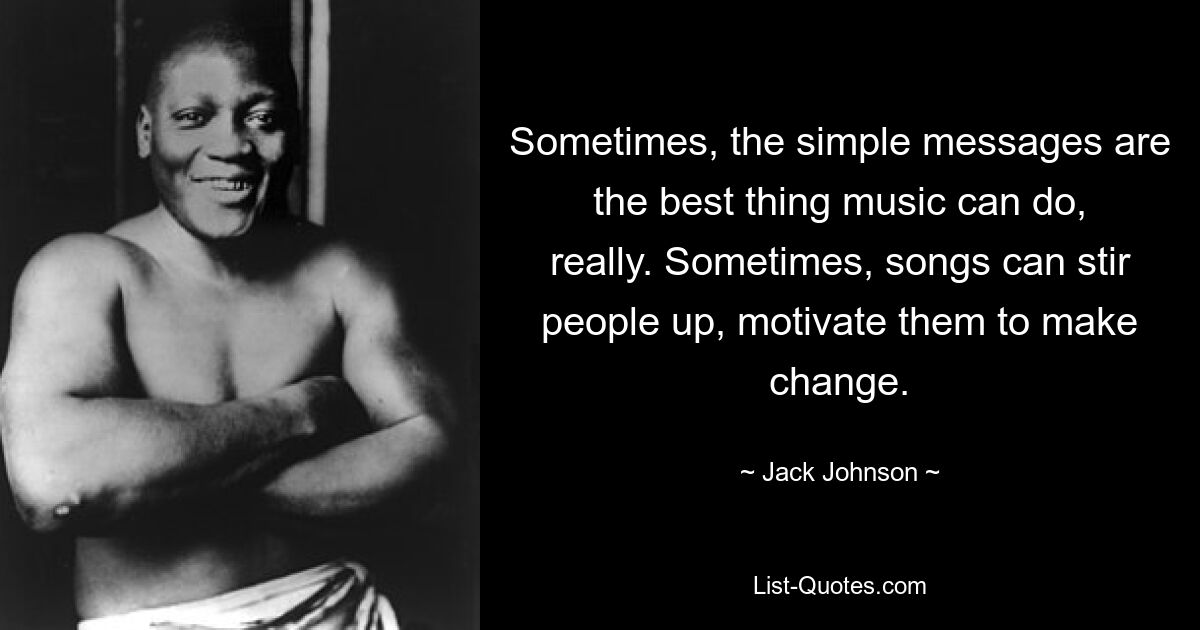 Sometimes, the simple messages are the best thing music can do, really. Sometimes, songs can stir people up, motivate them to make change.

~ Jack Johnson ~

List-Quotes.com